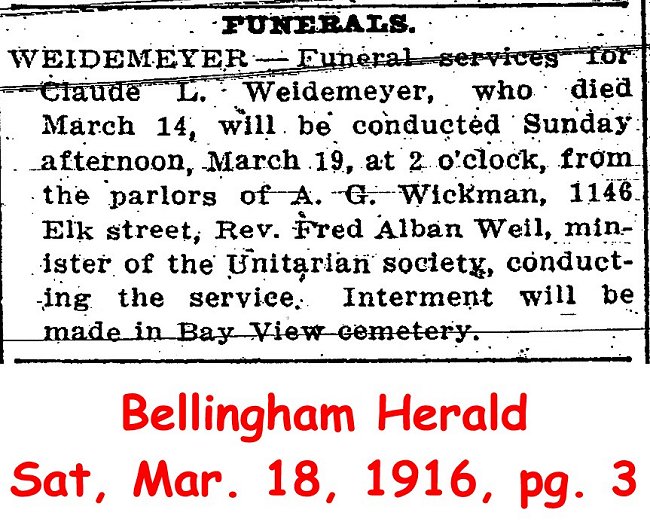 FUNERALS.

WEIDEMEYER — Funeral services for Claude L. Weidemeyer, who died March 14, will be conducted Sunday afternoon, March 19, at 2 o'clock, from the parlors of A. G. Wickman, 1146 Elk street, Rev. Fred Alban Weil, minister of the Unitarian society, conducting the service. Interment will be made in Bay View cemetery.

Bellingham Herald
Sat, Mar. 18, 1916, pg. 3